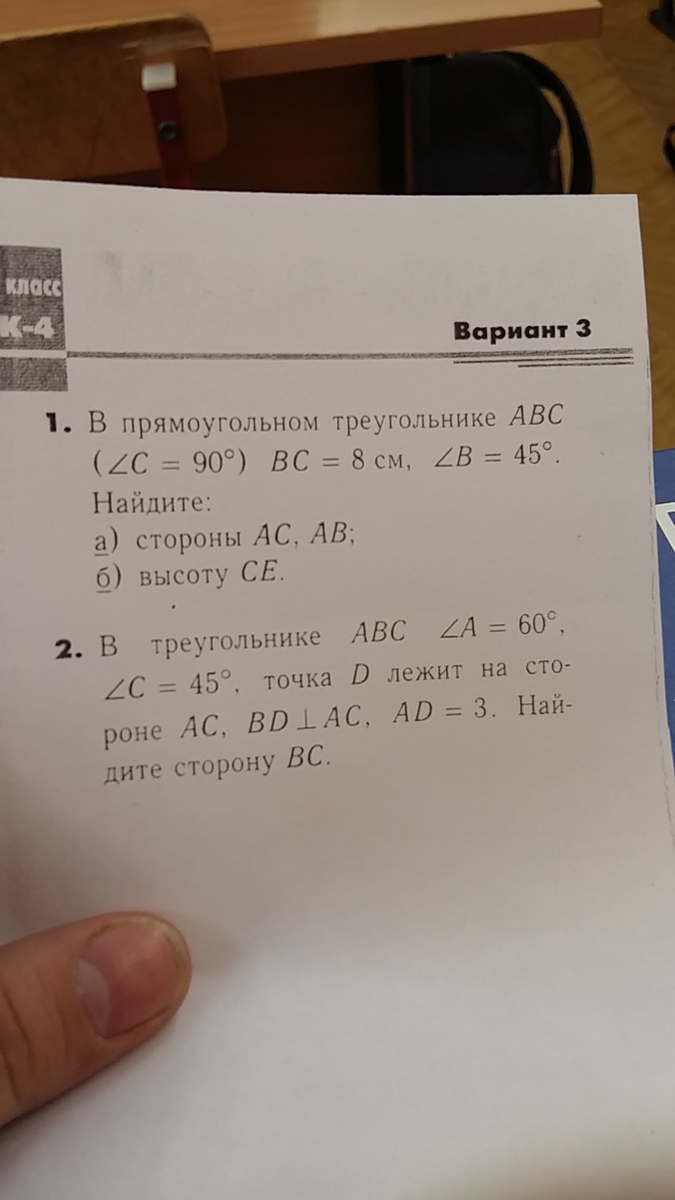 класс
К-4

Вариант 3

1. В прямоугольном треугольнике $ABC$ ($\angle C = 90°$) $BC = 8$ см, $\angle B = 45°$. Найдите:
а) стороны $AC$, $AB$;
б) высоту $CE$.

2. В треугольнике $ABC$ $\angle A = 60°$, $\angle C = 45°$, точка $D$ лежит на стороне $AC$, $BD \perp AC$, $AD = 3$. Найдите сторону $BC$.